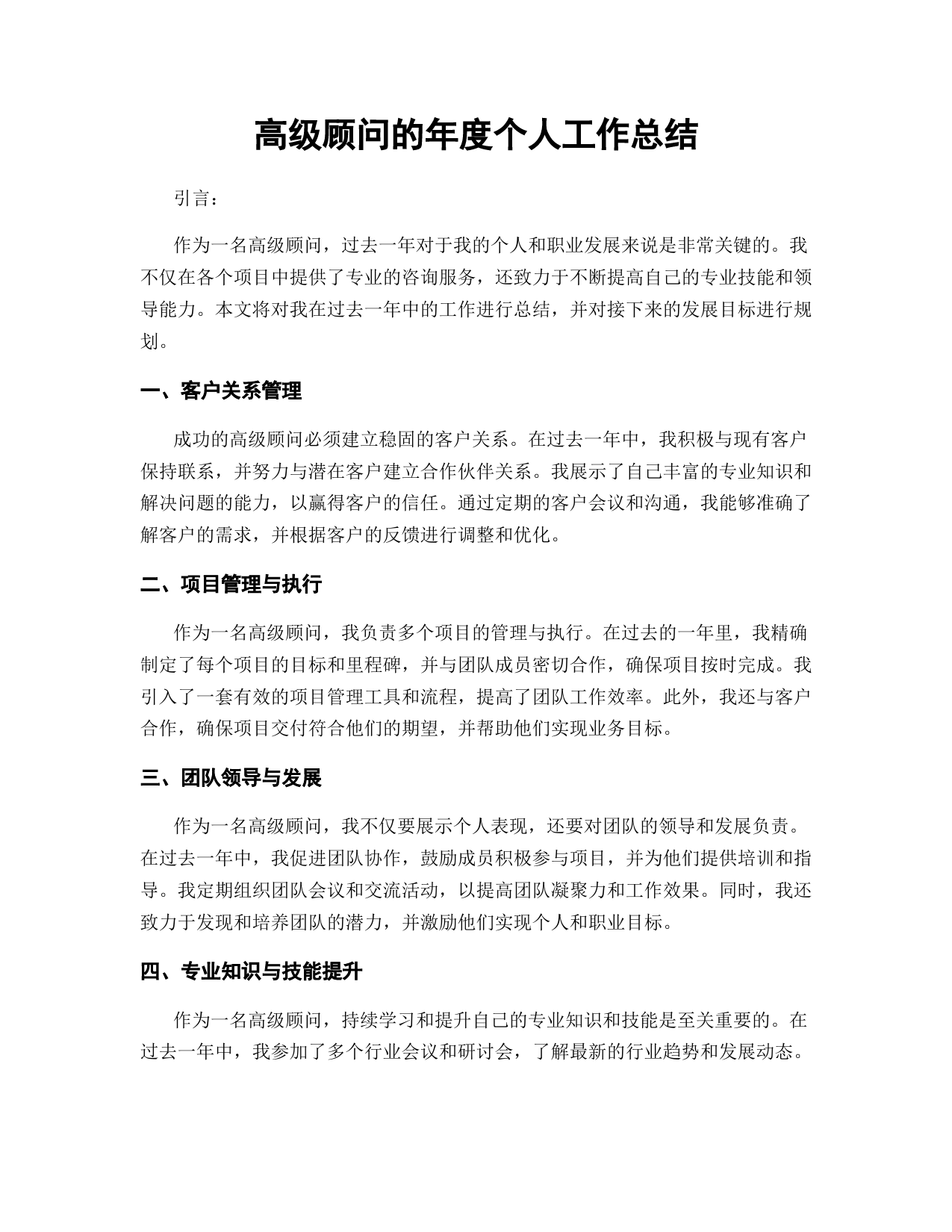 高级顾问的年度个人工作总结

引言：

作为一名高级顾问，过去一年对于我的个人和职业发展来说是非常关键的。我不仅在各个项目中提供了专业的咨询服务，还致力于不断提高自己的专业技能和领导能力。本文将对我在过去一年中的工作进行总结，并对接下来的发展目标进行规划。

一、客户关系管理

成功的高级顾问必须建立稳固的客户关系。在过去一年中，我积极与现有客户保持联系，并努力与潜在客户建立合作伙伴关系。我展示了自己丰富的专业知识和解决问题的能力，以赢得客户的信任。通过定期的客户会议和沟通，我能够准确了解客户的需求，并根据客户的反馈进行调整和优化。

二、项目管理与执行

作为一名高级顾问，我负责多个项目的管理与执行。在过去的一年里，我精确制定了每个项目的目标和里程碑，并与团队成员密切合作，确保项目按时完成。我引入了一套有效的项目管理工具和流程，提高了团队工作效率。此外，我还与客户合作，确保项目交付符合他们的期望，并帮助他们实现业务目标。

三、团队领导与发展

作为一名高级顾问，我不仅要展示个人表现，还要对团队的领导和发展负责。在过去一年中，我促进团队协作，鼓励成员积极参与项目，并为他们提供培训和指导。我定期组织团队会议和交流活动，以提高团队凝聚力和工作效果。同时，我还致力于发现和培养团队的潜力，并激励他们实现个人和职业目标。

四、专业知识与技能提升

作为一名高级顾问，持续学习和提升自己的专业知识和技能是至关重要的。在过去一年中，我参加了多个行业会议和研讨会，了解最新的行业趋势和发展动态。